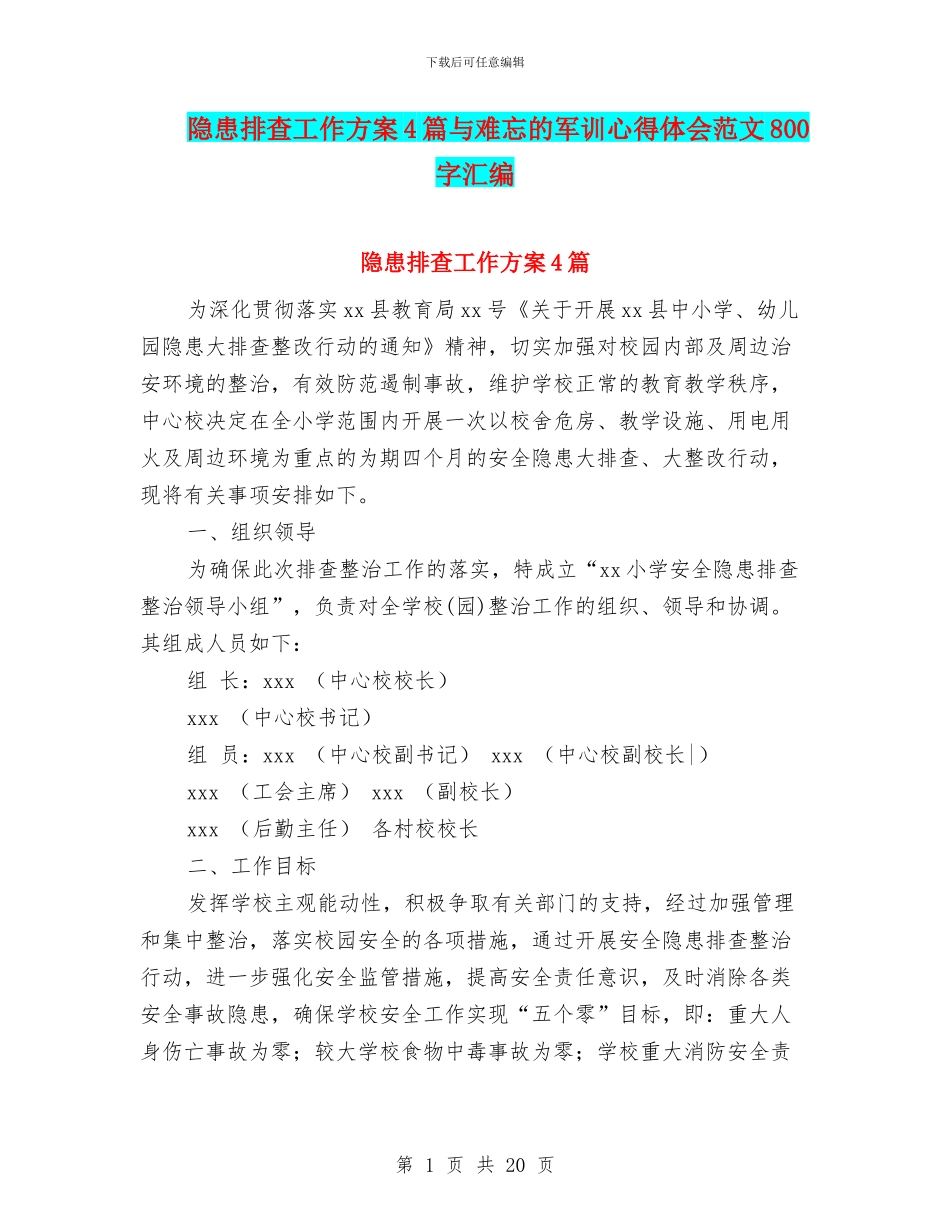 下载后可任意编辑

隐患排查工作方案4篇与难忘的军训心得体会范文800字汇编

隐患排查工作方案4篇

为深化贯彻落实xx县教育局xx号《关于开展xx县中小学、幼儿园隐患大排查整改行动的通知》精神，切实加强对校园内部及周边治安环境的整治，有效防范遏制事故，维护学校正常的教育教学秩序，中心校决定在全小学范围内开展一次以校舍危房、教学设施、用电用火及周边环境为重点的为期四个月的安全隐患大排查、大整改行动，现将有关事项安排如下。

一、组织领导

为确保此次排查整治工作的落实，特成立“xx小学安全隐患排查整治领导小组”，负责对全学校(园)整治工作的组织、领导和协调。其组成人员如下：

组 长：xxx （中心校校长）

xxx （中心校书记）

组 员：xxx （中心校副书记） xxx （中心校副校长|）

xxx （工会主席） xxx （副校长）

xxx （后勤主任） 各村校校长

二、工作目标

发挥学校主观能动性，积极争取有关部门的支持，经过加强管理和集中整治，落实校园安全的各项措施，通过开展安全隐患排查整治行动，进一步强化安全监管措施，提高安全责任意识，及时消除各类安全事故隐患，确保学校安全工作实现“五个零”目标，即：重大人身伤亡事故为零；较大学校食物中毒事故为零；学校重大消防安全责

第 1 页 共 20 页